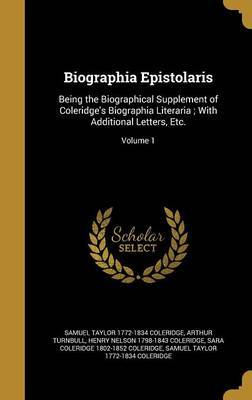 Biographia Epistolaris

Being the Biographical Supplement of Coleridge's Biographia Literaria ; With Additional Letters, Etc.

Volume 1

Scholar SELECT

SAMUEL TAYLOR 1772-1834 COLERIDGE, ARTHUR TURNBULL, HENRY NELSON 1798-1843 COLERIDGE, SARA COLERIDGE 1802-1852 COLERIDGE, SAMUEL TAYLOR 1772-1834 COLERIDGE